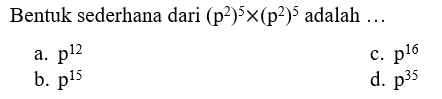 Bentuk sederhana dari $(p^2)^5 \times (p^2)^5$ adalah …

a. $p^{12}$
b. $p^{15}$
c. $p^{16}$
d. $p^{35}$